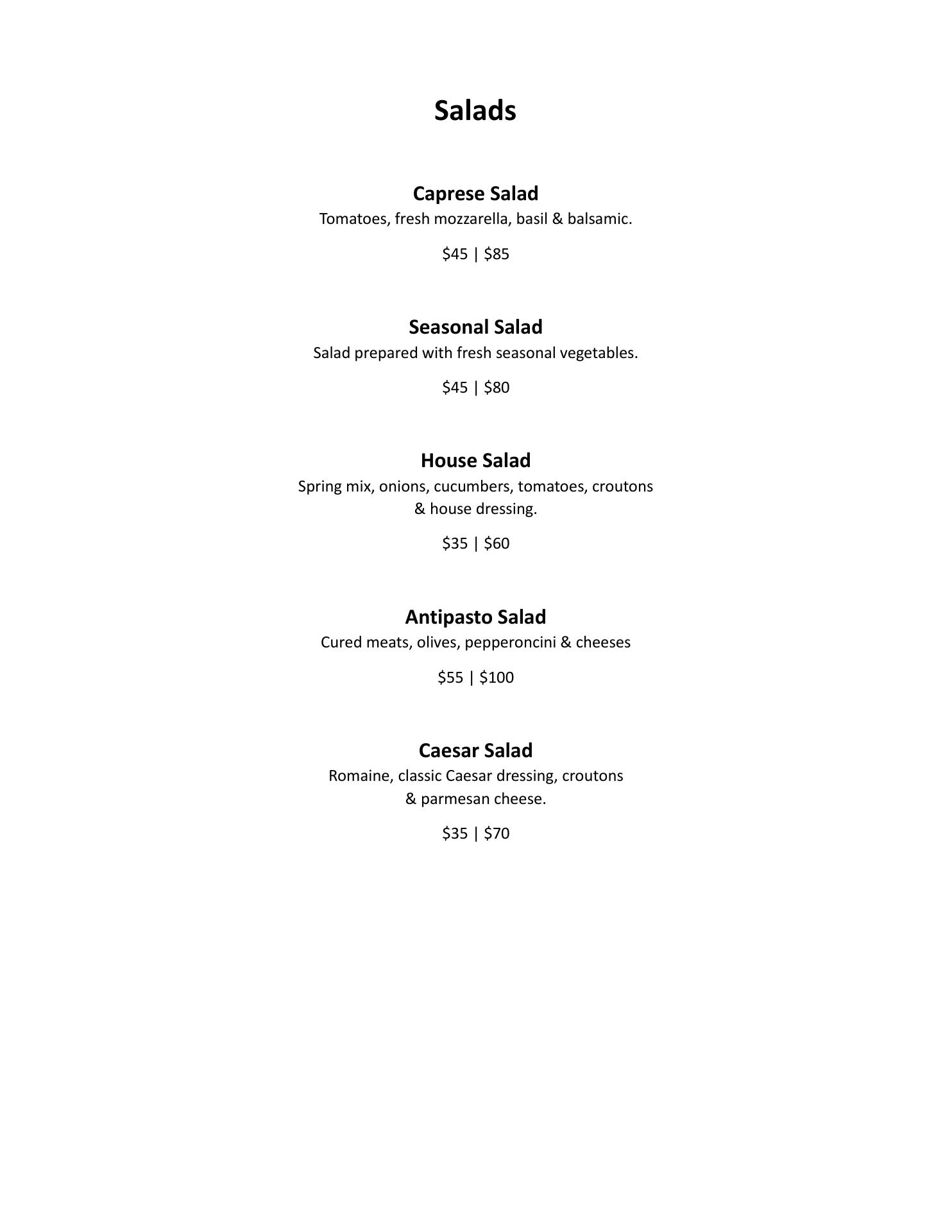 Salads

Caprese Salad
Tomatoes, fresh mozzarella, basil & balsamic.

\$45 | \$85

Seasonal Salad
Salad prepared with fresh seasonal vegetables.

\$45 | \$80

House Salad
Spring mix, onions, cucumbers, tomatoes, croutons & house dressing.

\$35 | \$60

Antipasto Salad
Cured meats, olives, pepperoncini & cheeses

\$55 | \$100

Caesar Salad
Romaine, classic Caesar dressing, croutons & parmesan cheese.

\$35 | \$70